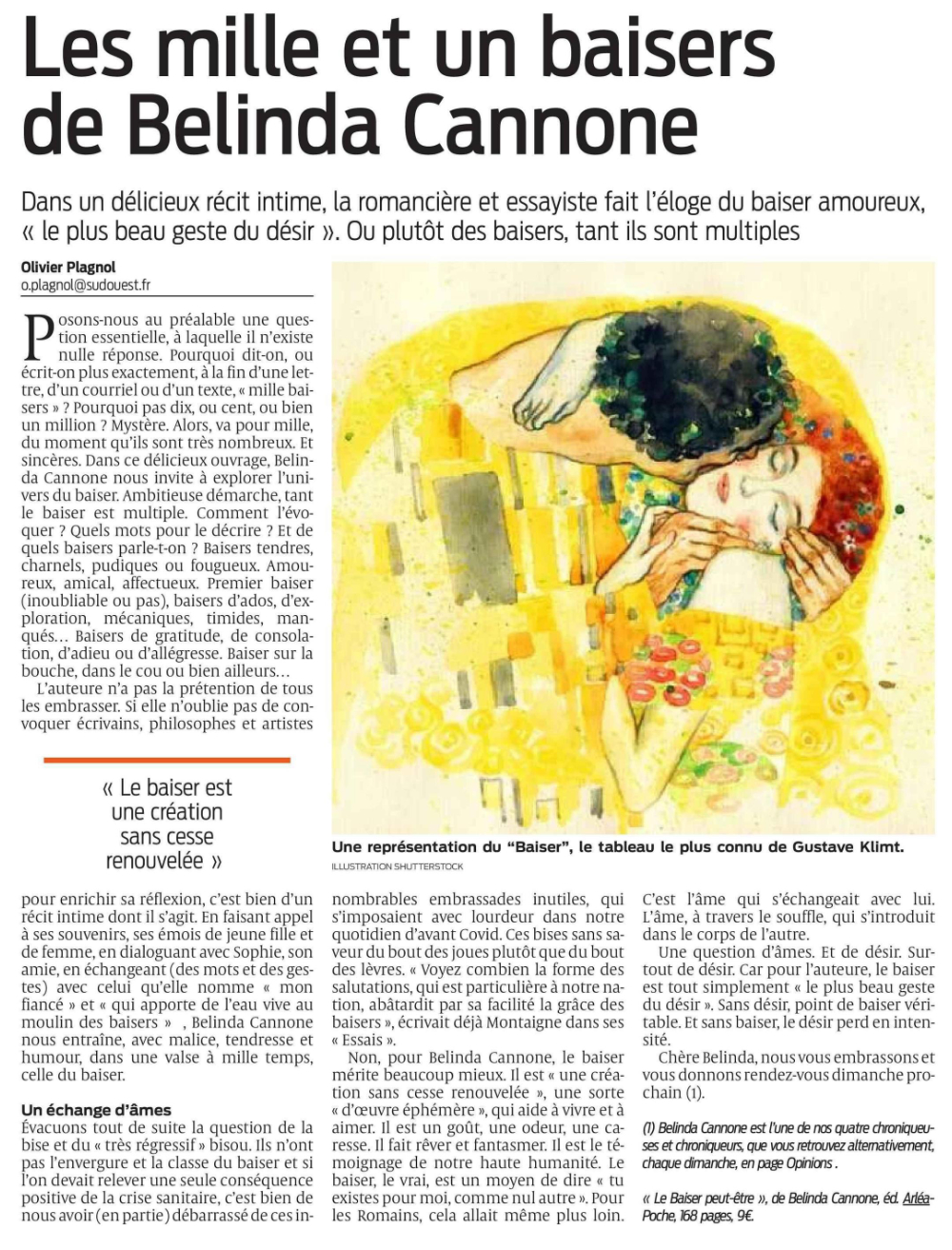 Les mille et un baisers de Belinda Cannone

Dans un délicieux récit intime, la romancière et essayiste fait l'éloge du baiser amoureux, « le plus beau geste du désir ». Ou plutôt des baisers, tant ils sont multiples

Olivier Plagnol
o.plagnol@sudouest.fr

Posons-nous au préalable une question essentielle, à laquelle il n'existe nulle réponse. Pourquoi dit-on, ou écrit-on plus exactement, à la fin d'une lettre, d'un courriel ou d'un texte, « mille baisers » ? Pourquoi pas dix, ou cent, ou bien un million ? Mystère. Alors, va pour mille, du moment qu'ils sont très nombreux. Et sincères. Dans ce délicieux ouvrage, Belinda Cannone nous invite à explorer l'univers du baiser. Ambitieuse démarche, tant le baiser est multiple. Comment l'évoquer ? Quels mots pour le décrire ? Et de quels baisers parle-t-on ? Baisers tendres, charnels, pudiques ou fougueux. Amoureux, amical, affectueux. Premier baiser (inoubliable ou pas), baisers d'ados, d'exploration, mécaniques, timides, manqués… Baisers de gratitude, de consolation, d'adieu ou d'allégresse. Baiser sur la bouche, dans le cou ou bien ailleurs…

L'auteure n'a pas la prétention de tous les embrasser. Si elle n'oublie pas de convoquer écrivains, philosophes et artistes

« Le baiser est une création sans cesse renouvelée »

pour enrichir sa réflexion, c'est bien d'un récit intime dont il s'agit. En faisant appel à ses souvenirs, ses émois de jeune fille et de femme, en dialoguant avec Sophie, son amie, en échangeant (des mots et des gestes) avec celui qu'elle nomme « mon fiancé » et « qui apporte de l'eau vive au moulin des baisers » , Belinda Cannone nous entraîne, avec malice, tendresse et humour, dans une valse à mille temps, celle du baiser.

Un échange d'âmes
Évacuons tout de suite la question de la bise et du « très régressif » bisou. Ils n'ont pas l'envergure et la classe du baiser et si l'on devait relever une seule conséquence positive de la crise sanitaire, c'est bien de nous avoir (en partie) débarrassé de ces innombrables embrassades inutiles, qui s'imposaient avec lourdeur dans notre quotidien d'avant Covid. Ces bises sans saveur du bout des joues plutôt que du bout des lèvres. « Voyez combien la forme des salutations, qui est particulière à notre nation, abâtardit par sa facilité la grâce des baisers », écrivait déjà Montaigne dans ses « Essais ».

Non, pour Belinda Cannone, le baiser mérite beaucoup mieux. Il est « une création sans cesse renouvelée », une sorte « d'œuvre éphémère », qui aide à vivre et à aimer. Il est un goût, une odeur, une caresse. Il fait rêver et fantasmer. Il est le témoignage de notre haute humanité. Le baiser, le vrai, est un moyen de dire « tu existes pour moi, comme nul autre ». Pour les Romains, cela allait même plus loin. C'est l'âme qui s'échangeait avec lui. L'âme, à travers le souffle, qui s'introduit dans le corps de l'autre.

Une question d'âmes. Et de désir. Surtout de désir. Car pour l'auteure, le baiser est tout simplement « le plus beau geste du désir ». Sans désir, point de baiser véritable. Et sans baiser, le désir perd en intensité.

Chère Belinda, nous vous embrassons et vous donnons rendez-vous dimanche prochain (1).

(1) Belinda Cannone est l'une de nos quatre chroniqueuses et chroniqueurs, que vous retrouvez alternativement, chaque dimanche, en page Opinions .

« Le Baiser peut-être », de Belinda Cannone, éd. Arléa-Poche, 168 pages, 9€.

Une représentation du "Baiser", le tableau le plus connu de Gustave Klimt.
ILLUSTRATION SHUTTERSTOCK